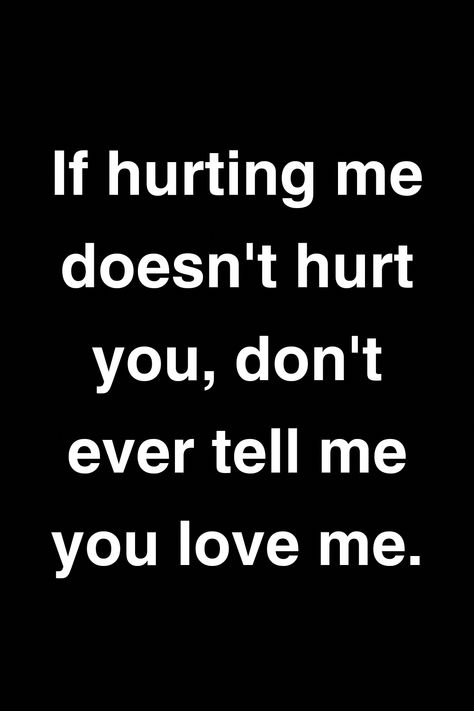 If hurting me doesn't hurt you, don't ever tell me you love me.